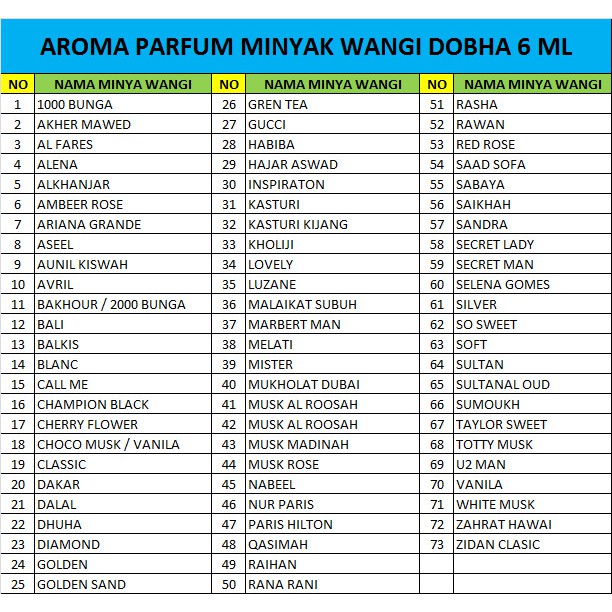 AROMA PARFUM MINYAK WANGI DOBHA 6 ML

| NO | NAMA MINYA WANGI | NO | NAMA MINYA WANGI | NO | NAMA MINYA WANGI |
|---|---|---|---|---|---|
| 1 | 1000 BUNGA | 26 | GREN TEA | 51 | RASHA |
| 2 | AKHER MAWED | 27 | GUCCI | 52 | RAWAN |
| 3 | AL FARES | 28 | HABIBA | 53 | RED ROSE |
| 4 | ALENA | 29 | HAJAR ASWAD | 54 | SAAD SOFA |
| 5 | ALKHANJAR | 30 | INSPIRATON | 55 | SABAYA |
| 6 | AMBEER ROSE | 31 | KASTURI | 56 | SAIKHAH |
| 7 | ARIANA GRANDE | 32 | KASTURI KIJANG | 57 | SANDRA |
| 8 | ASEEL | 33 | KHOLIJI | 58 | SECRET LADY |
| 9 | AUNIL KISWAH | 34 | LOVELY | 59 | SECRET MAN |
| 10 | AVRIL | 35 | LUZANE | 60 | SELENA GOMES |
| 11 | BAKHOUR / 2000 BUNGA | 36 | MALAIKAT SUBUH | 61 | SILVER |
| 12 | BALI | 37 | MARBERT MAN | 62 | SO SWEET |
| 13 | BALKIS | 38 | MELATI | 63 | SOFT |
| 14 | BLANC | 39 | MISTER | 64 | SULTAN |
| 15 | CALL ME | 40 | MUKHOLAT DUBAI | 65 | SULTANAL OUD |
| 16 | CHAMPION BLACK | 41 | MUSK AL ROOSAH | 66 | SUMOUKH |
| 17 | CHERRY FLOWER | 42 | MUSK AL ROOSAH | 67 | TAYLOR SWEET |
| 18 | CHOCO MUSK / VANILA | 43 | MUSK MADINAH | 68 | TOTTY MUSK |
| 19 | CLASSIC | 44 | MUSK ROSE | 69 | U2 MAN |
| 20 | DAKAR | 45 | NABEEL | 70 | VANILA |
| 21 | DALAL | 46 | NUR PARIS | 71 | WHITE MUSK |
| 22 | DHUHA | 47 | PARIS HILTON | 72 | ZAHRAT HAWAI |
| 23 | DIAMOND | 48 | QASIMAH | 73 | ZIDAN CLASIC |
| 24 | GOLDEN | 49 | RAIHAN | | |
| 25 | GOLDEN SAND | 50 | RANA RANI | | |